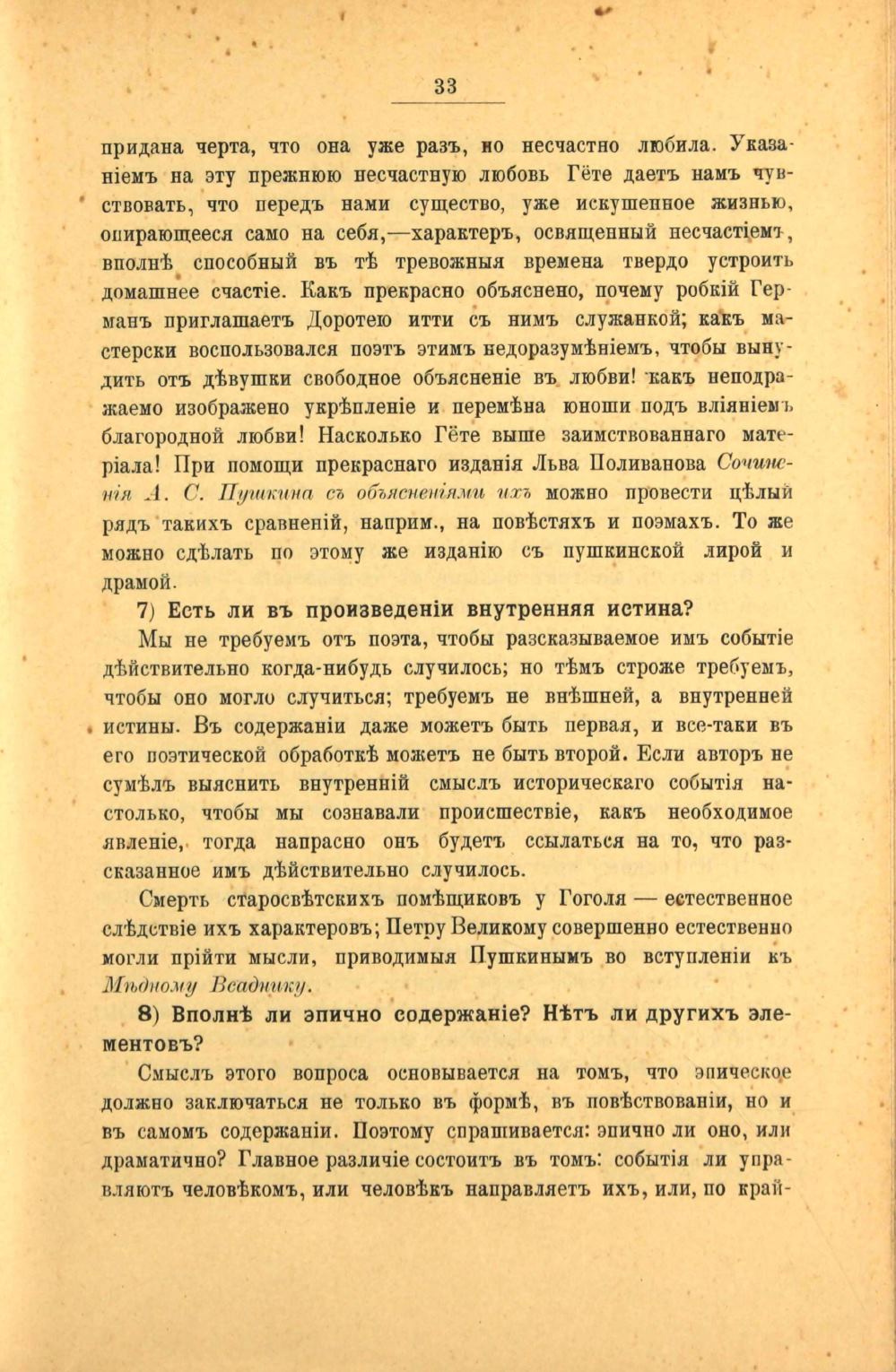 33

придана черта, что она уже разъ, но несчастно любила. Указаніемъ на эту прежнюю несчастную любовь Гёте даетъ намъ чувствовать, что передъ нами существо, уже искушенное жизнью, опирающееся само на себя,—характеръ, освященный несчастіемъ, вполнѣ способный въ тѣ тревожныя времена твердо устроить домашнее счастіе. Какъ прекрасно объяснено, почему робкій Германъ приглашаетъ Доротею итти съ нимъ служанкой; какъ мастерски воспользовался поэтъ этимъ недоразумѣніемъ, чтобы вынудить отъ дѣвушки свободное объясненіе въ любви! какъ неподражаемо изображено укрѣпленіе и перемѣна юноши подъ вліяніемъ благородной любви! Насколько Гёте выше заимствованнаго матеріала! При помощи прекраснаго изданія Льва Поливанова Сочиненія А. С. Пушкина съ объясненіями ихъ можно провести цѣлый рядъ такихъ сравненій, наприм., на повѣстяхъ и поэмахъ. То же можно сдѣлать по этому же изданію съ пушкинской лирой и драмой.

7) Есть ли въ произведеніи внутренняя истина?

Мы не требуемъ отъ поэта, чтобы разсказываемое имъ событіе дѣйствительно когда-нибудь случилось; но тѣмъ строже требуемъ, чтобы оно могло случиться; требуемъ не внѣшней, а внутренней истины. Въ содержаніи даже можетъ быть первая, и все-таки въ его поэтической обработкѣ можетъ не быть второй. Если авторъ не сумѣлъ выяснить внутренній смыслъ историческаго событія настолько, чтобы мы сознавали происшествіе, какъ необходимое явленіе, тогда напрасно онъ будетъ ссылаться на то, что разсказанное имъ дѣйствительно случилось.

Смерть старосвѣтскихъ помѣщиковъ у Гоголя — естественное слѣдствіе ихъ характеровъ; Петру Великому совершенно естественно могли прійти мысли, приводимыя Пушкинымъ во вступленіи къ Мѣдному Всаднику.

8) Вполнѣ ли эпично содержаніе? Нѣтъ ли другихъ элементовъ?

Смыслъ этого вопроса основывается на томъ, что эпическое должно заключаться не только въ формѣ, въ повѣствованіи, но и въ самомъ содержаніи. Поэтому спрашивается: эпично ли оно, или драматично? Главное различіе состоитъ въ томъ: событія ли управляютъ человѣкомъ, или человѣкъ направляетъ ихъ, или, по край-